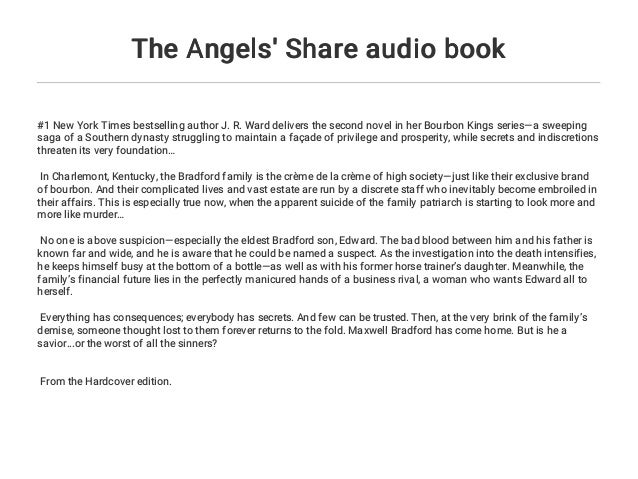 The Angels' Share audio book

#1 New York Times bestselling author J. R. Ward delivers the second novel in her Bourbon Kings series—a sweeping saga of a Southern dynasty struggling to maintain a façade of privilege and prosperity, while secrets and indiscretions threaten its very foundation…

In Charlemont, Kentucky, the Bradford family is the crème de la crème of high society—just like their exclusive brand of bourbon. And their complicated lives and vast estate are run by a discrete staff who inevitably become embroiled in their affairs. This is especially true now, when the apparent suicide of the family patriarch is starting to look more and more like murder…

No one is above suspicion—especially the eldest Bradford son, Edward. The bad blood between him and his father is known far and wide, and he is aware that he could be named a suspect. As the investigation into the death intensifies, he keeps himself busy at the bottom of a bottle—as well as with his former horse trainer's daughter. Meanwhile, the family's financial future lies in the perfectly manicured hands of a business rival, a woman who wants Edward all to herself.

Everything has consequences; everybody has secrets. And few can be trusted. Then, at the very brink of the family's demise, someone thought lost to them forever returns to the fold. Maxwell Bradford has come home. But is he a savior…or the worst of all the sinners?

From the Hardcover edition.